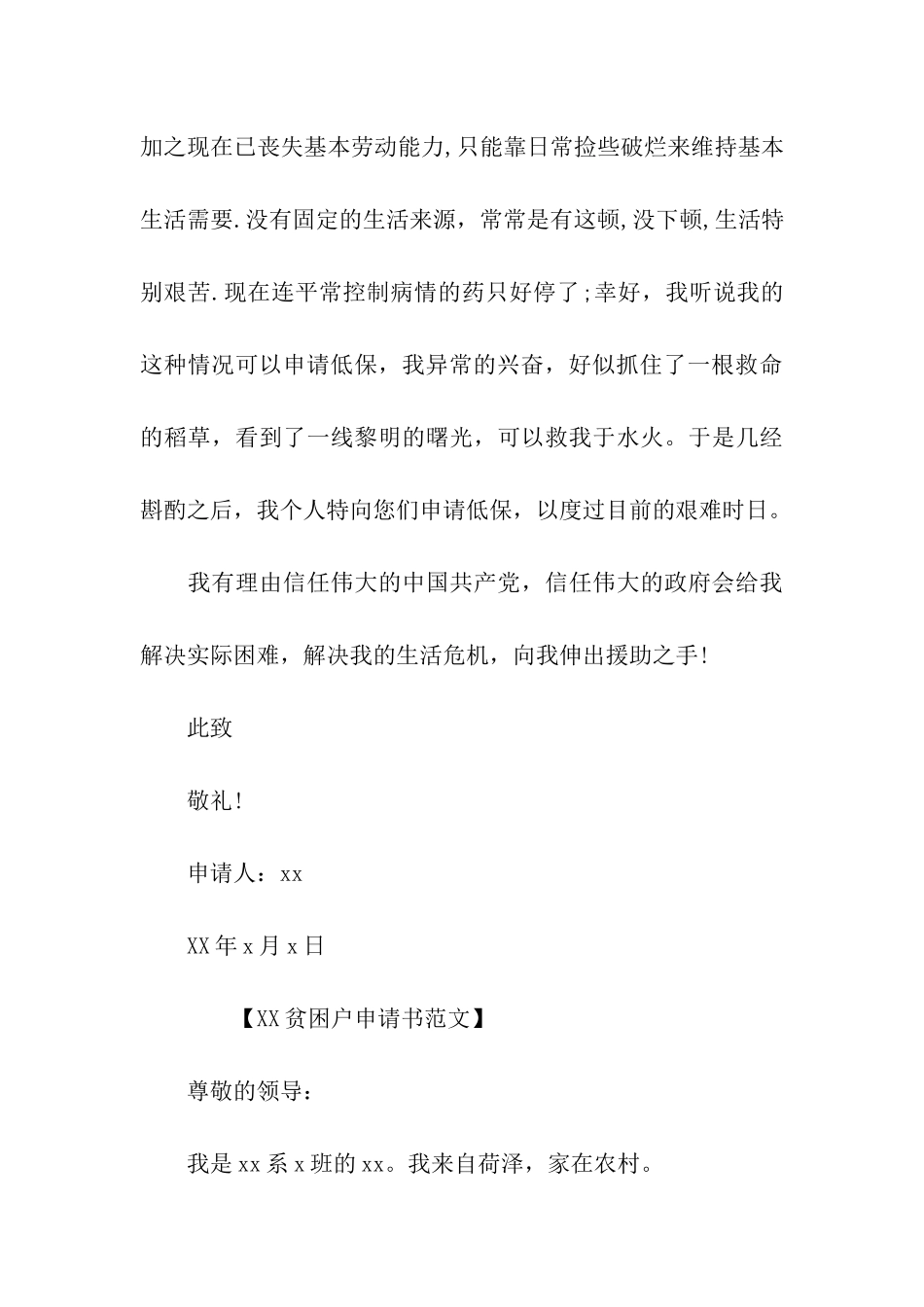 加之现在已丧失基本劳动能力,只能靠日常捡些破烂来维持基本生活需要.没有固定的生活来源，常常是有这顿,没下顿,生活特别艰苦.现在连平常控制病情的药只好停了;幸好，我听说我的这种情况可以申请低保，我异常的兴奋，好似抓住了一根救命的稻草，看到了一线黎明的曙光，可以救我于水火。于是几经斟酌之后，我个人特向您们申请低保，以度过目前的艰难时日。

我有理由信任伟大的中国共产党，信任伟大的政府会给我解决实际困难，解决我的生活危机，向我伸出援助之手!

此致

敬礼!

申请人：xx

XX年x月x日

【XX贫困户申请书范文】

尊敬的领导：

我是xx系x班的xx。我来自荷泽，家在农村。